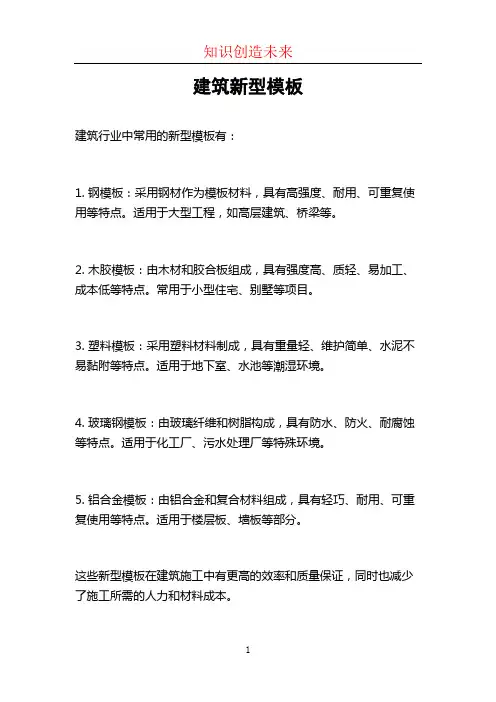 知识创造未来

建筑新型模板

建筑行业中常用的新型模板有：

1. 钢模板：采用钢材作为模板材料，具有高强度、耐用、可重复使用等特点。适用于大型工程，如高层建筑、桥梁等。

2. 木胶模板：由木材和胶合板组成，具有强度高、质轻、易加工、成本低等特点。常用于小型住宅、别墅等项目。

3. 塑料模板：采用塑料材料制成，具有重量轻、维护简单、水泥不易黏附等特点。适用于地下室、水池等潮湿环境。

4. 玻璃钢模板：由玻璃纤维和树脂构成，具有防水、防火、耐腐蚀等特点。适用于化工厂、污水处理厂等特殊环境。

5. 铝合金模板：由铝合金和复合材料组成，具有轻巧、耐用、可重复使用等特点。适用于楼层板、墙板等部分。

这些新型模板在建筑施工中有更高的效率和质量保证，同时也减少了施工所需的人力和材料成本。

1